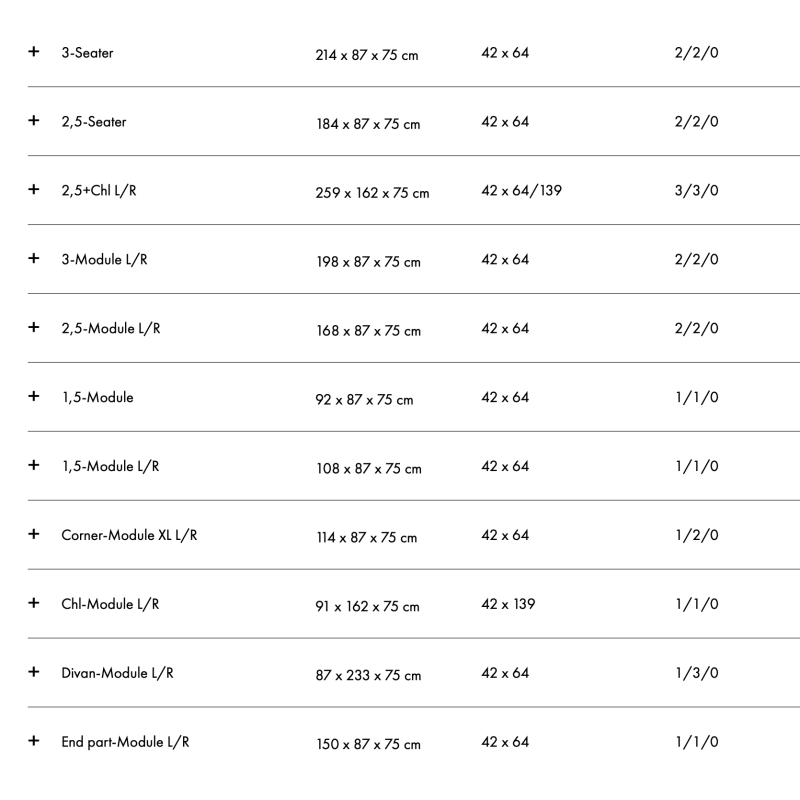 | + | 3-Seater | 214 x 87 x 75 cm | 42 x 64 | 2/2/0 |
|---|---|---|---|---|
| + | 2,5-Seater | 184 x 87 x 75 cm | 42 x 64 | 2/2/0 |
| + | 2,5+Chl L/R | 259 x 162 x 75 cm | 42 x 64/139 | 3/3/0 |
| + | 3-Module L/R | 198 x 87 x 75 cm | 42 x 64 | 2/2/0 |
| + | 2,5-Module L/R | 168 x 87 x 75 cm | 42 x 64 | 2/2/0 |
| + | 1,5-Module | 92 x 87 x 75 cm | 42 x 64 | 1/1/0 |
| + | 1,5-Module L/R | 108 x 87 x 75 cm | 42 x 64 | 1/1/0 |
| + | Corner-Module XL L/R | 114 x 87 x 75 cm | 42 x 64 | 1/2/0 |
| + | Chl-Module L/R | 91 x 162 x 75 cm | 42 x 139 | 1/1/0 |
| + | Divan-Module L/R | 87 x 233 x 75 cm | 42 x 64 | 1/3/0 |
| + | End part-Module L/R | 150 x 87 x 75 cm | 42 x 64 | 1/1/0 |